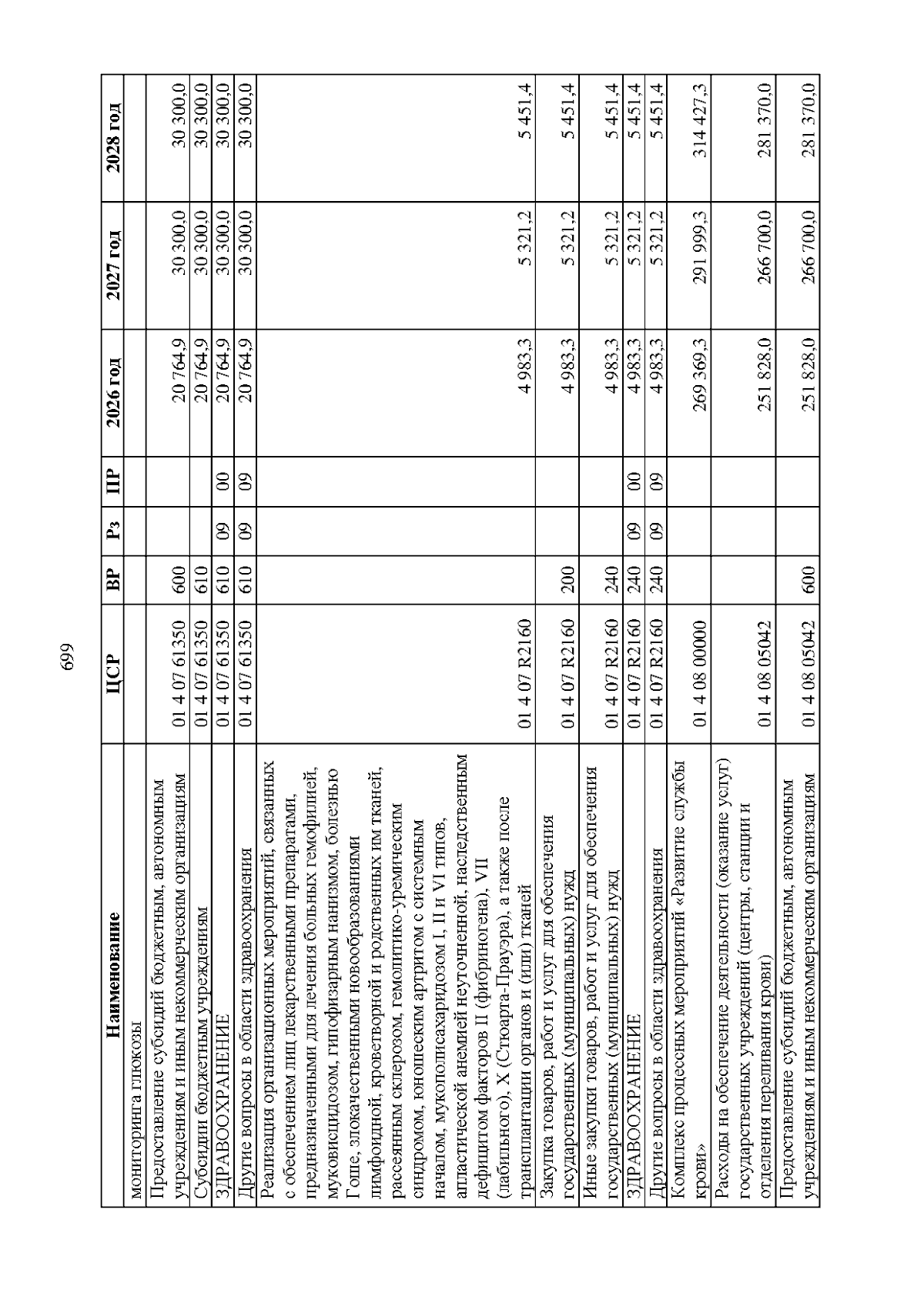 699

| Наименование | ЦСР | ВР | Рз | ПР | 2026 год | 2027 год | 2028 год |
|---|---|---|---|---|---|---|---|
| мониторинга глюкозы | | | | | | | |
| Предоставление субсидий бюджетным, автономным учреждениям и иным некоммерческим организациям | 01 4 07 61350 | 600 | | | 20 764,9 | 30 300,0 | 30 300,0 |
| Субсидии бюджетным учреждениям | 01 4 07 61350 | 610 | | | 20 764,9 | 30 300,0 | 30 300,0 |
| ЗДРАВООХРАНЕНИЕ | 01 4 07 61350 | 610 | 09 | 00 | 20 764,9 | 30 300,0 | 30 300,0 |
| Другие вопросы в области здравоохранения | 01 4 07 61350 | 610 | 09 | 09 | 20 764,9 | 30 300,0 | 30 300,0 |
| Реализация организационных мероприятий, связанных с обеспечением лиц лекарственными препаратами, предназначенными для лечения больных гемофилией, муковисцидозом, гипофизарным нанизмом, болезнью Гоше, злокачественными новообразованиями лимфоидной, кроветворной и родственных им тканей, рассеянным склерозом, гемолитико-уремическим синдромом, юношеским артритом с системным началом, мукополисахаридозом I, II и VI типов, апластической анемией неуточненной, наследственным дефицитом факторов II (фибриногена), VII (лабильного), X (Стюарта-Прауэра), а также после трансплантации органов и (или) тканей | 01 4 07 R2160 | | | | 4 983,3 | 5 321,2 | 5 451,4 |
| Закупка товаров, работ и услуг для обеспечения государственных (муниципальных) нужд | 01 4 07 R2160 | 200 | | | 4 983,3 | 5 321,2 | 5 451,4 |
| Иные закупки товаров, работ и услуг для обеспечения государственных (муниципальных) нужд | 01 4 07 R2160 | 240 | | | 4 983,3 | 5 321,2 | 5 451,4 |
| ЗДРАВООХРАНЕНИЕ | 01 4 07 R2160 | 240 | 09 | 00 | 4 983,3 | 5 321,2 | 5 451,4 |
| Другие вопросы в области здравоохранения | 01 4 07 R2160 | 240 | 09 | 09 | 4 983,3 | 5 321,2 | 5 451,4 |
| Комплекс процессных мероприятий «Развитие службы крови» | 01 4 08 00000 | | | | 269 369,3 | 291 999,3 | 314 427,3 |
| Расходы на обеспечение деятельности (оказание услуг) государственных учреждений (центры, станции и отделения переливания крови) | 01 4 08 05042 | | | | 251 828,0 | 266 700,0 | 281 370,0 |
| Предоставление субсидий бюджетным, автономным учреждениям и иным некоммерческим организациям | 01 4 08 05042 | 600 | | | 251 828,0 | 266 700,0 | 281 370,0 |